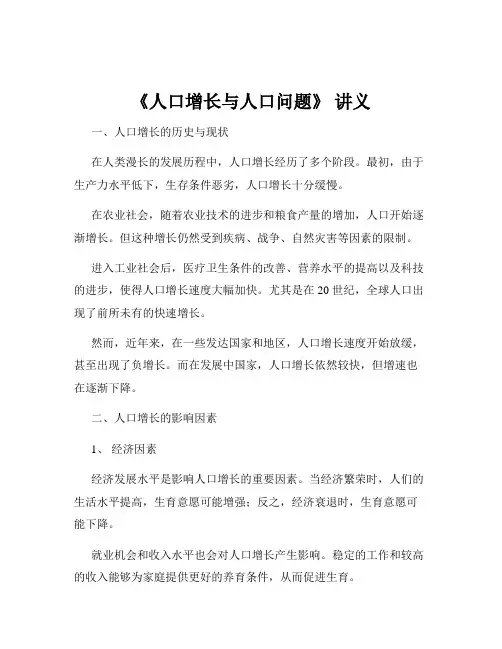 《人口增长与人口问题》 讲义

一、人口增长的历史与现状

在人类漫长的发展历程中，人口增长经历了多个阶段。最初，由于生产力水平低下，生存条件恶劣，人口增长十分缓慢。

在农业社会，随着农业技术的进步和粮食产量的增加，人口开始逐渐增长。但这种增长仍然受到疾病、战争、自然灾害等因素的限制。

进入工业社会后，医疗卫生条件的改善、营养水平的提高以及科技的进步，使得人口增长速度大幅加快。尤其是在 20 世纪，全球人口出现了前所未有的快速增长。

然而，近年来，在一些发达国家和地区，人口增长速度开始放缓，甚至出现了负增长。而在发展中国家，人口增长依然较快，但增速也在逐渐下降。

二、人口增长的影响因素

1、 经济因素

经济发展水平是影响人口增长的重要因素。当经济繁荣时，人们的生活水平提高，生育意愿可能增强；反之，经济衰退时，生育意愿可能下降。

就业机会和收入水平也会对人口增长产生影响。稳定的工作和较高的收入能够为家庭提供更好的养育条件，从而促进生育。